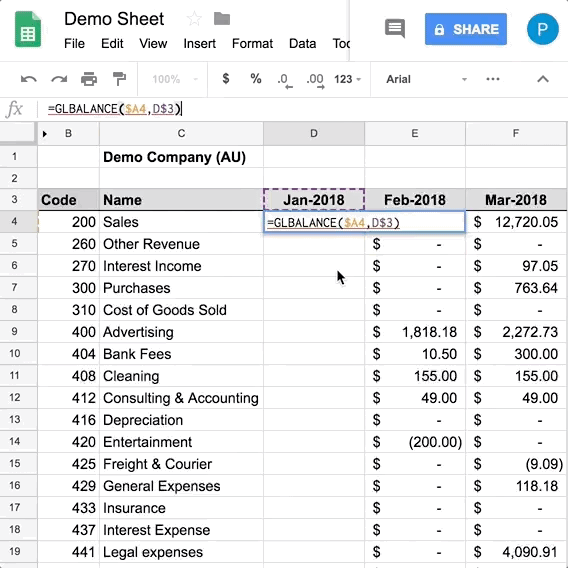 Demo Sheet
File Edit View Insert Format Data Too

SHARE
P

100% $ % .0 .00 123 Arial

fx =GLBALANCE($A4,D$3)

| | B | C | D | E | F |
|---|---|---|---|---|---|
| 1 | | Demo Company (AU) | | | |
| 2 | | | | | |
| 3 | Code | Name | Jan-2018 | Feb-2018 | Mar-2018 |
| 4 | 200 | Sales | =GLBALANCE($A4,D$3) | | $ 12,720.05 |
| 5 | 260 | Other Revenue | | $ - | $ - |
| 6 | 270 | Interest Income | | $ - | $ 97.05 |
| 7 | 300 | Purchases | | $ - | $ 763.64 |
| 8 | 310 | Cost of Goods Sold | | $ - | $ - |
| 9 | 400 | Advertising | | $ 1,818.18 | $ 2,272.73 |
| 10 | 404 | Bank Fees | | $ 10.50 | $ 300.00 |
| 11 | 408 | Cleaning | | $ 155.00 | $ 155.00 |
| 12 | 412 | Consulting & Accounting | | $ 49.00 | $ 49.00 |
| 13 | 416 | Depreciation | | $ - | $ - |
| 14 | 420 | Entertainment | | $ (200.00) | $ - |
| 15 | 425 | Freight & Courier | | $ - | $ (9.09) |
| 16 | 429 | General Expenses | | $ - | $ 118.18 |
| 17 | 433 | Insurance | | $ - | $ - |
| 18 | 437 | Interest Expense | | $ - | $ - |
| 19 | 441 | Legal expenses | | $ - | $ 4,090.91 |